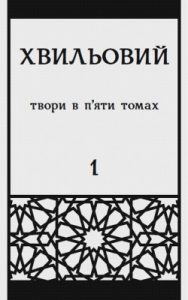 ХВИЛЬОВИЙ

твори в п'яти томах

1